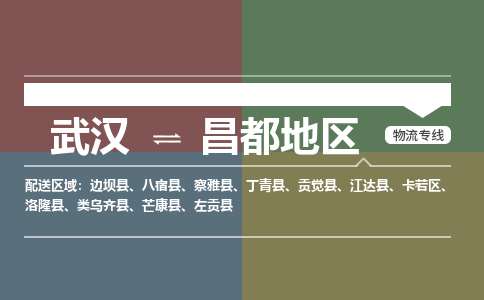 武汉 ⇌ 昌都地区

物流专线

配送区域：边坝县、八宿县、察雅县、丁青县、贡觉县、江达县、卡若区、洛隆县、类乌齐县、芒康县、左贡县